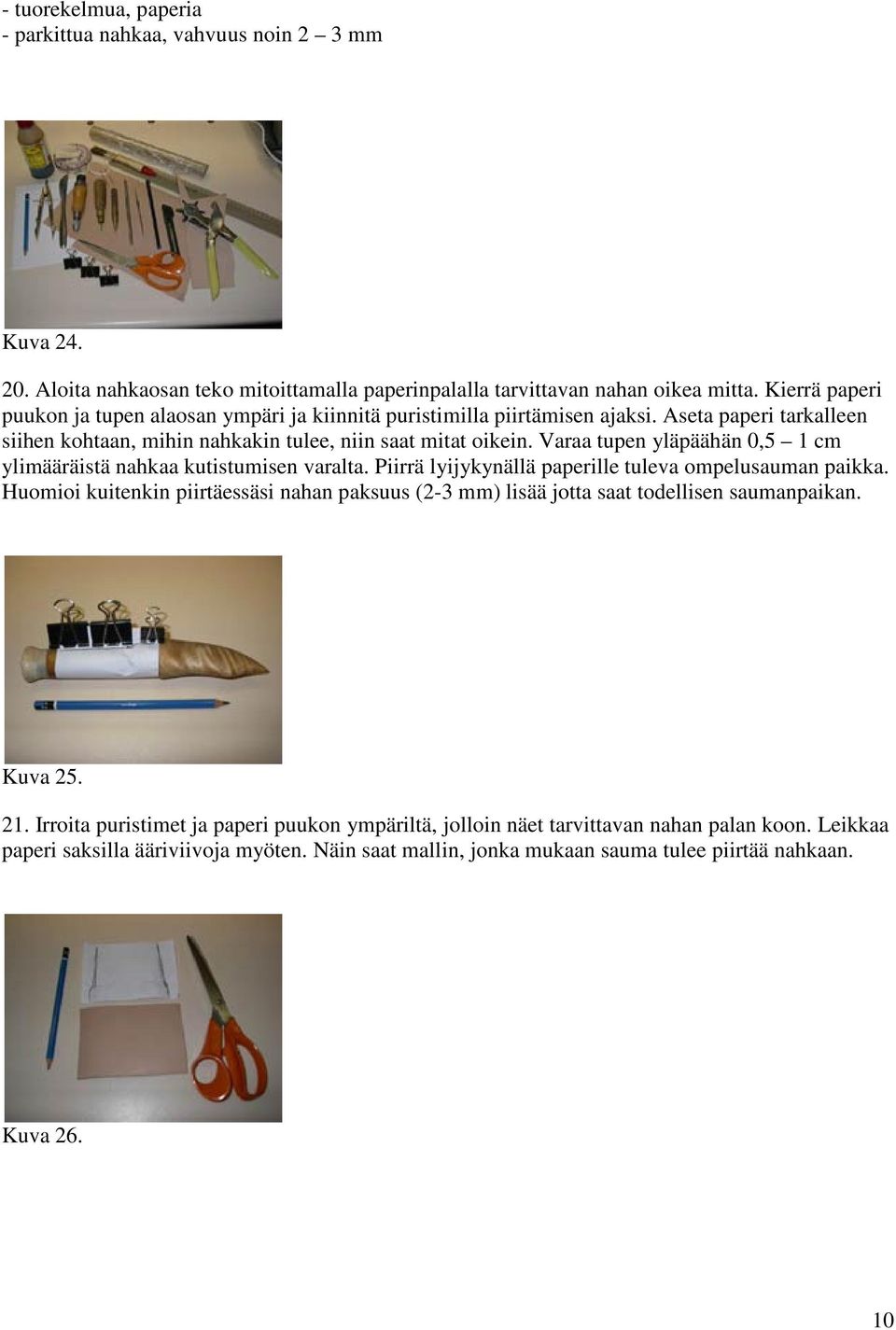 - tuorekelmua, paperia
- parkittua nahkaa, vahvuus noin 2 – 3 mm

Kuva 24.

20. Aloita nahkaosan teko mitoittamalla paperinpalalla tarvittavan nahan oikea mitta. Kierrä paperi puukon ja tupen alaosan ympäri ja kiinnitä puristimilla piirtämisen ajaksi. Aseta paperi tarkalleen siihen kohtaan, mihin nahkakin tulee, niin saat mitat oikein. Varaa tupen yläpäähän 0,5 – 1 cm ylimääräistä nahkaa kutistumisen varalta. Piirrä lyijykynällä paperille tuleva ompelusauman paikka. Huomioi kuitenkin piirtäessäsi nahan paksuus (2-3 mm) lisää jotta saat todellisen saumanpaikan.

Kuva 25.

21. Irroita puristimet ja paperi puukon ympäriltä, jolloin näet tarvittavan nahan palan koon. Leikkaa paperi saksilla ääriviivoja myöten. Näin saat mallin, jonka mukaan sauma tulee piirtää nahkaan.

Kuva 26.

10